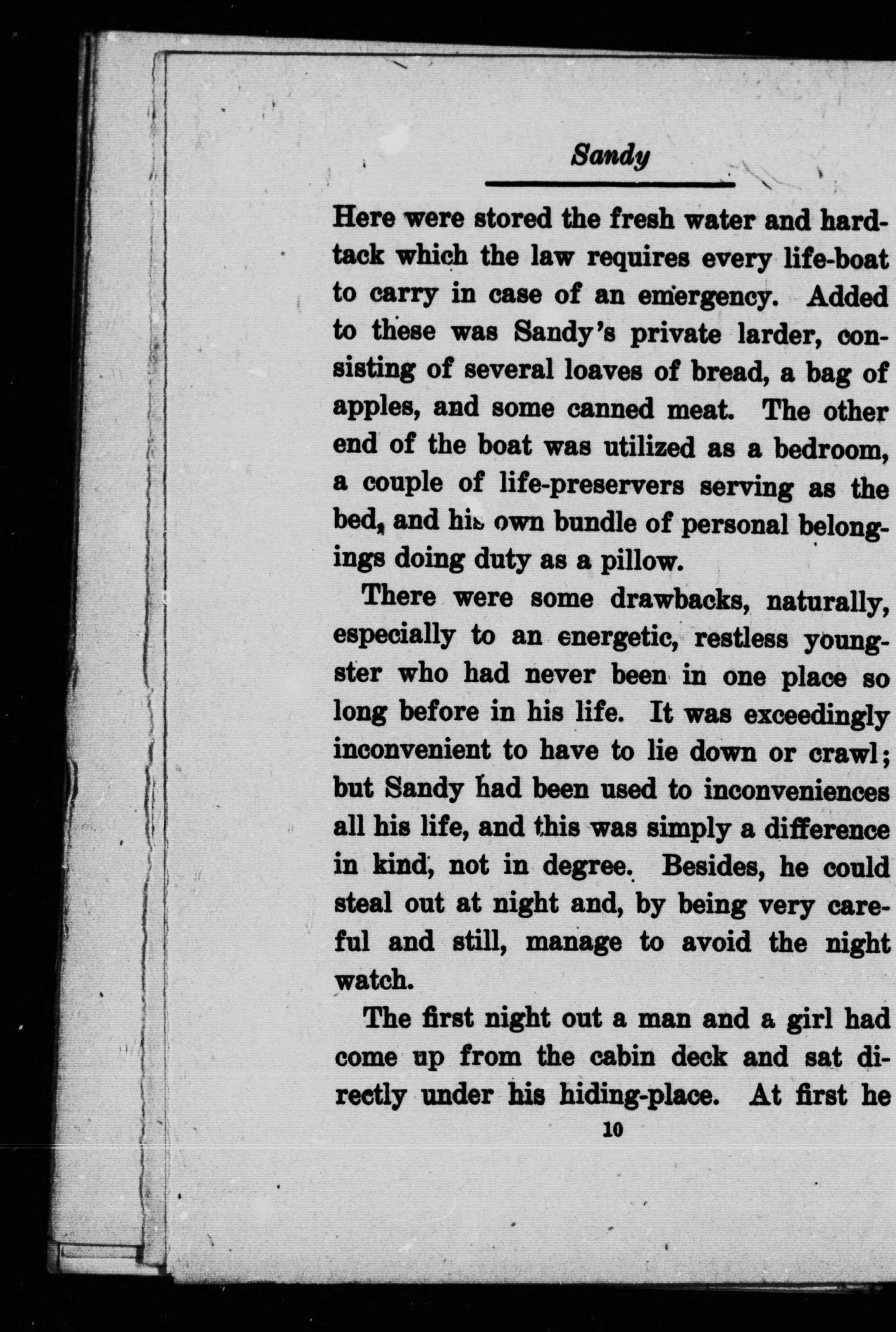 Sandy

Here were stored the fresh water and hardtack which the law requires every life-boat to carry in case of an emergency. Added to these was Sandy's private larder, consisting of several loaves of bread, a bag of apples, and some canned meat. The other end of the boat was utilized as a bedroom, a couple of life-preservers serving as the bed, and his own bundle of personal belongings doing duty as a pillow.

There were some drawbacks, naturally, especially to an energetic, restless youngster who had never been in one place so long before in his life. It was exceedingly inconvenient to have to lie down or crawl; but Sandy had been used to inconveniences all his life, and this was simply a difference in kind, not in degree. Besides, he could steal out at night and, by being very careful and still, manage to avoid the night watch.

The first night out a man and a girl had come up from the cabin deck and sat directly under his hiding-place. At first he

10